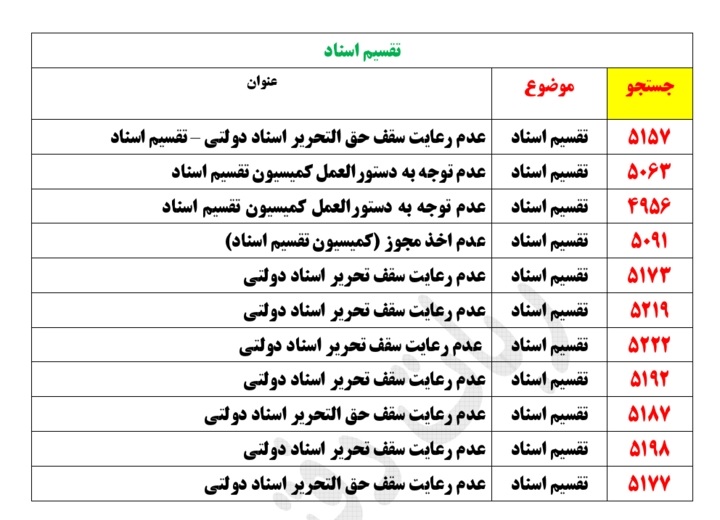 تقسیم اسناد

| جستجو | موضوع | عنوان |
|---|---|---|
| ۵۱۵۷ | تقسیم اسناد | عدم رعایت سقف حق التحریر اسناد دولتی – تقسیم اسناد |
| ۵۰۶۳ | تقسیم اسناد | عدم توجه به دستورالعمل کمیسیون تقسیم اسناد |
| ۴۹۵۶ | تقسیم اسناد | عدم توجه به دستورالعمل کمیسیون تقسیم اسناد |
| ۵۰۹۱ | تقسیم اسناد | عدم اخذ مجوز (کمیسیون تقسیم اسناد) |
| ۵۱۷۳ | تقسیم اسناد | عدم رعایت سقف تحریر اسناد دولتی |
| ۵۲۱۹ | تقسیم اسناد | عدم رعایت سقف تحریر اسناد دولتی |
| ۵۲۲۲ | تقسیم اسناد | عدم رعایت سقف تحریر اسناد دولتی |
| ۵۱۹۲ | تقسیم اسناد | عدم رعایت سقف تحریر اسناد دولتی |
| ۵۱۸۷ | تقسیم اسناد | عدم رعایت سقف حق التحریر اسناد دولتی |
| ۵۱۹۸ | تقسیم اسناد | عدم رعایت سقف تحریر اسناد دولتی |
| ۵۱۷۷ | تقسیم اسناد | عدم رعایت سقف حق التحریر اسناد دولتی |